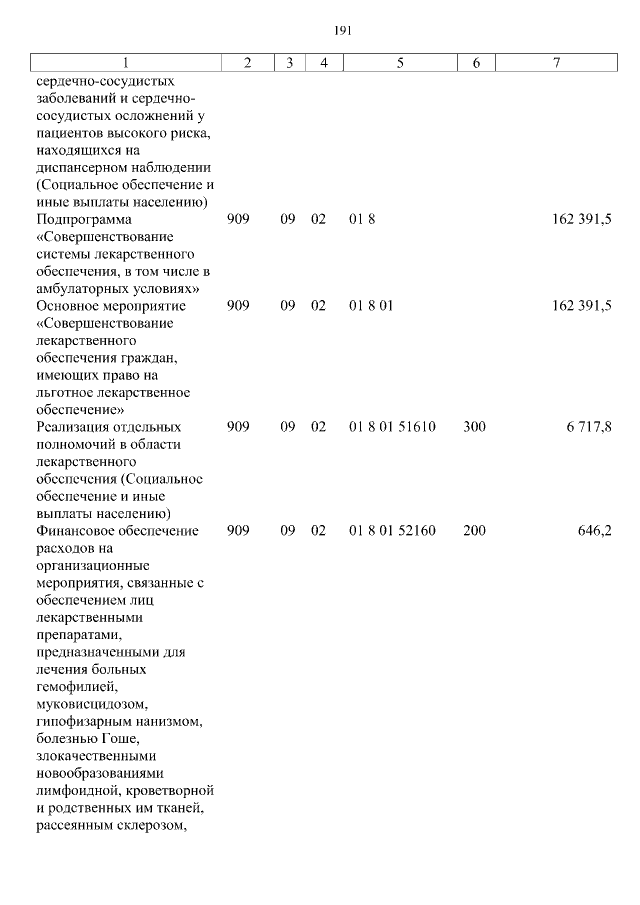 191

| 1 | 2 | 3 | 4 | 5 | 6 | 7 |
|---|---|---|---|---|---|---|
| сердечно-сосудистых заболеваний и сердечно-сосудистых осложнений у пациентов высокого риска, находящихся на диспансерном наблюдении (Социальное обеспечение и иные выплаты населению) | | | | | | |
| Подпрограмма «Совершенствование системы лекарственного обеспечения, в том числе в амбулаторных условиях» | 909 | 09 | 02 | 01 8 | | 162 391,5 |
| Основное мероприятие «Совершенствование лекарственного обеспечения граждан, имеющих право на льготное лекарственное обеспечение» | 909 | 09 | 02 | 01 8 01 | | 162 391,5 |
| Реализация отдельных полномочий в области лекарственного обеспечения (Социальное обеспечение и иные выплаты населению) | 909 | 09 | 02 | 01 8 01 51610 | 300 | 6 717,8 |
| Финансовое обеспечение расходов на организационные мероприятия, связанные с обеспечением лиц лекарственными препаратами, предназначенными для лечения больных гемофилией, муковисцидозом, гипофизарным нанизмом, болезнью Гоше, злокачественными новообразованиями лимфоидной, кроветворной и родственных им тканей, рассеянным склерозом, | 909 | 09 | 02 | 01 8 01 52160 | 200 | 646,2 |